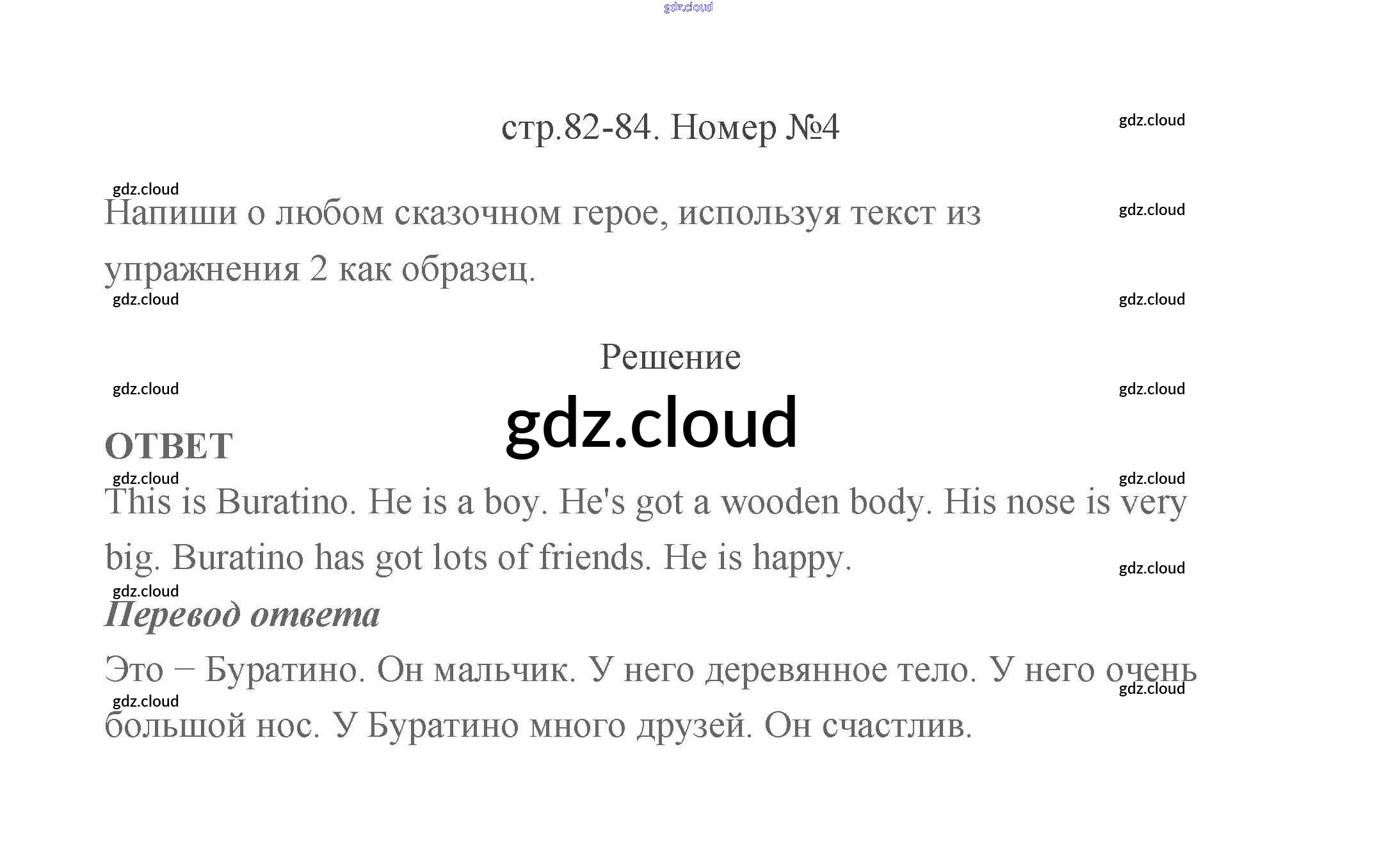 стр.82-84. Номер №4

Напиши о любом сказочном герое, используя текст из упражнения 2 как образец.

Решение

ОТВЕТ

This is Buratino. He is a boy. He's got a wooden body. His nose is very big. Buratino has got lots of friends. He is happy.

Перевод ответа

Это – Буратино. Он мальчик. У него деревянное тело. У него очень большой нос. У Буратино много друзей. Он счастлив.

gdz.cloud